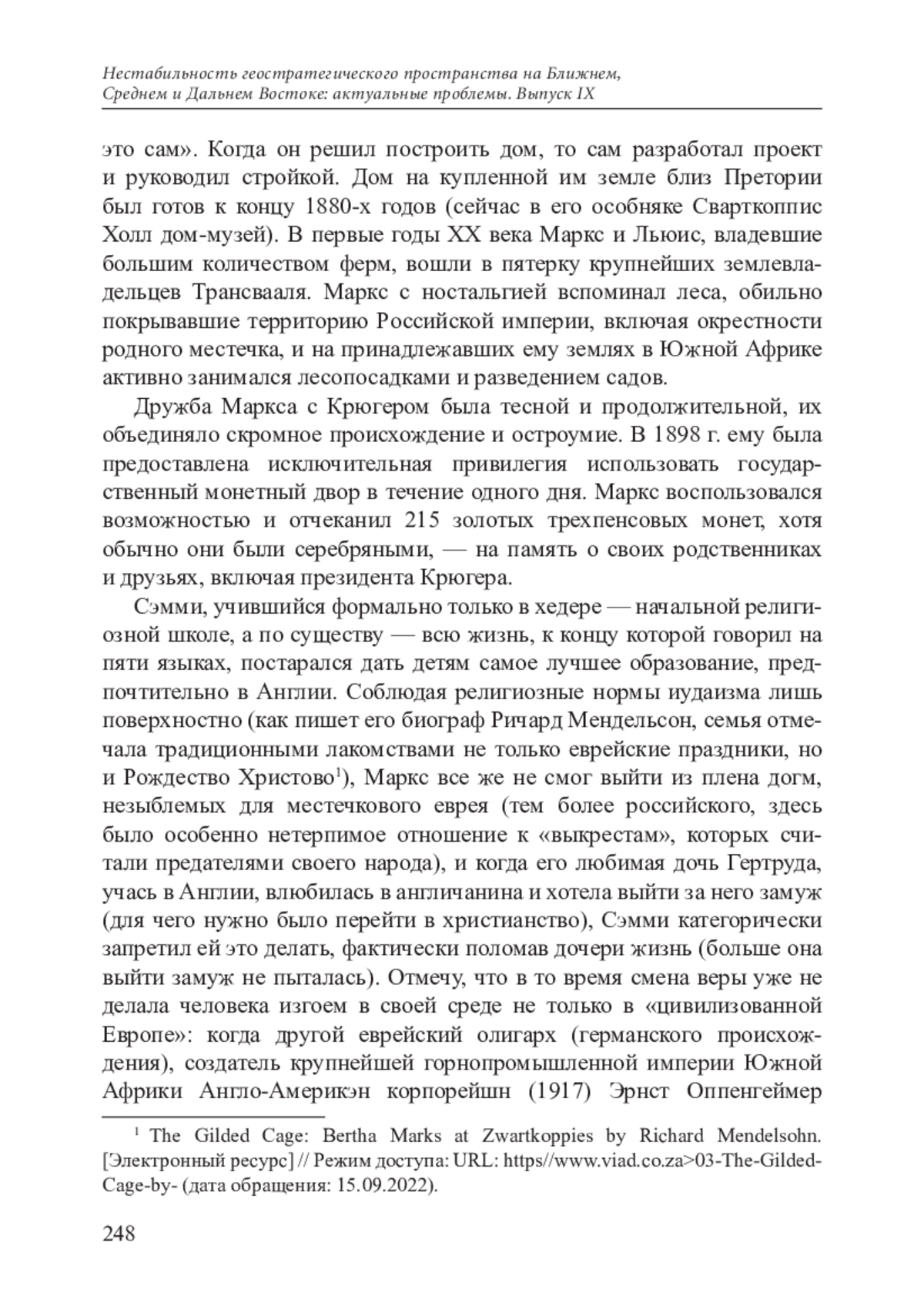 Нестабильность геостратегического пространства на Ближнем, Среднем и Дальнем Востоке: актуальные проблемы. Выпуск IX

это сам». Когда он решил построить дом, то сам разработал проект и руководил стройкой. Дом на купленной им земле близ Претории был готов к концу 1880-х годов (сейчас в его особняке Сварткоппис Холл дом-музей). В первые годы XX века Маркс и Льюис, владевшие большим количеством ферм, вошли в пятерку крупнейших землевладельцев Трансвааля. Маркс с ностальгией вспоминал леса, обильно покрывавшие территорию Российской империи, включая окрестности родного местечка, и на принадлежавших ему землях в Южной Африке активно занимался лесопосадками и разведением садов.

Дружба Маркса с Крюгером была тесной и продолжительной, их объединяло скромное происхождение и остроумие. В 1898 г. ему была предоставлена исключительная привилегия использовать государственный монетный двор в течение одного дня. Маркс воспользовался возможностью и отчеканил 215 золотых трехпенсовых монет, хотя обычно они были серебряными, — на память о своих родственниках и друзьях, включая президента Крюгера.

Сэмми, учившийся формально только в хедере — начальной религиозной школе, а по существу — всю жизнь, к концу которой говорил на пяти языках, постарался дать детям самое лучшее образование, предпочтительно в Англии. Соблюдая религиозные нормы иудаизма лишь поверхностно (как пишет его биограф Ричард Мендельсон, семья отмечала традиционными лакомствами не только еврейские праздники, но и Рождество Христово$^1$), Маркс все же не смог выйти из плена догм, незыблемых для местечкового еврея (тем более российского, здесь было особенно нетерпимое отношение к «выкрестам», которых считали предателями своего народа), и когда его любимая дочь Гертруда, учась в Англии, влюбилась в англичанина и хотела выйти за него замуж (для чего нужно было перейти в христианство), Сэмми категорически запретил ей это делать, фактически поломав дочери жизнь (больше она выйти замуж не пыталась). Отмечу, что в то время смена веры уже не делала человека изгоем в своей среде не только в «цивилизованной Европе»: когда другой еврейский олигарх (германского происхождения), создатель крупнейшей горнопромышленной империи Южной Африки Англо-Америкэн корпорейшн (1917) Эрнст Оппенгеймер

$^1$ The Gilded Cage: Bertha Marks at Zwartkoppies by Richard Mendelsohn. [Электронный ресурс] // Режим доступа: URL: https//www.viad.co.za>03-The-Gilded-Cage-by- (дата обращения: 15.09.2022).

248